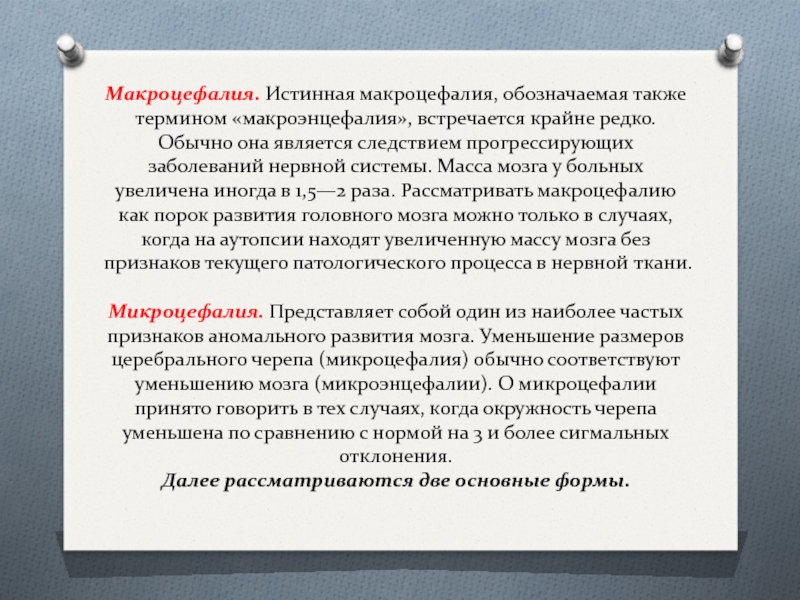 Макроцефалия. Истинная макроцефалия, обозначаемая также термином «макроэнцефалия», встречается крайне редко. Обычно она является следствием прогрессирующих заболеваний нервной системы. Масса мозга у больных увеличена иногда в 1,5—2 раза. Рассматривать макроцефалию как порок развития головного мозга можно только в случаях, когда на аутопсии находят увеличенную массу мозга без признаков текущего патологического процесса в нервной ткани.

Микроцефалия. Представляет собой один из наиболее частых признаков аномального развития мозга. Уменьшение размеров церебрального черепа (микроцефалия) обычно соответствуют уменьшению мозга (микроэнцефалии). О микроцефалии принято говорить в тех случаях, когда окружность черепа уменьшена по сравнению с нормой на 3 и более сигмальных отклонения.
Далее рассматриваются две основные формы.